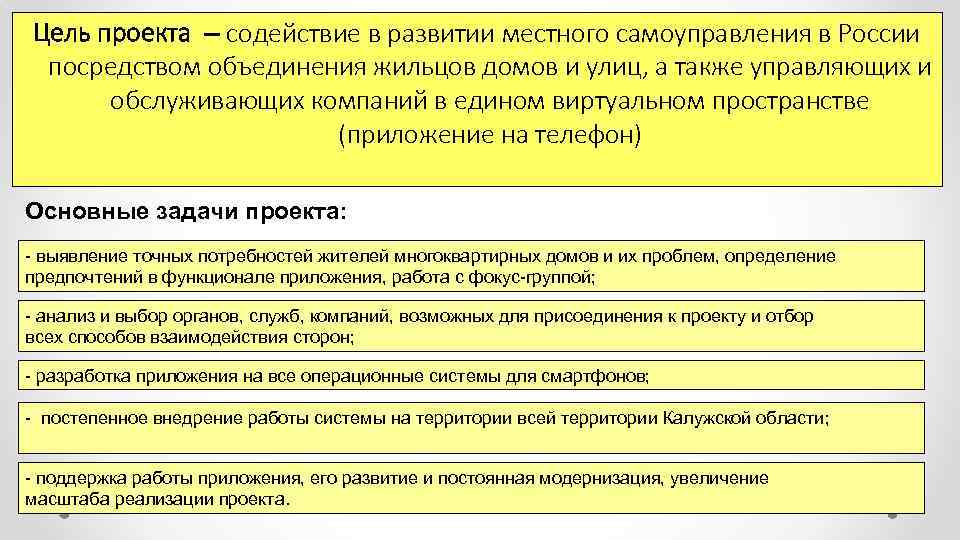 Цель проекта – содействие в развитии местного самоуправления в России посредством объединения жильцов домов и улиц, а также управляющих и обслуживающих компаний в едином виртуальном пространстве (приложение на телефон)

Основные задачи проекта:

- выявление точных потребностей жителей многоквартирных домов и их проблем, определение предпочтений в функционале приложения, работа с фокус-группой;

- анализ и выбор органов, служб, компаний, возможных для присоединения к проекту и отбор всех способов взаимодействия сторон;

- разработка приложения на все операционные системы для смартфонов;

- постепенное внедрение работы системы на территории всей территории Калужской области;

- поддержка работы приложения, его развитие и постоянная модернизация, увеличение масштаба реализации проекта.